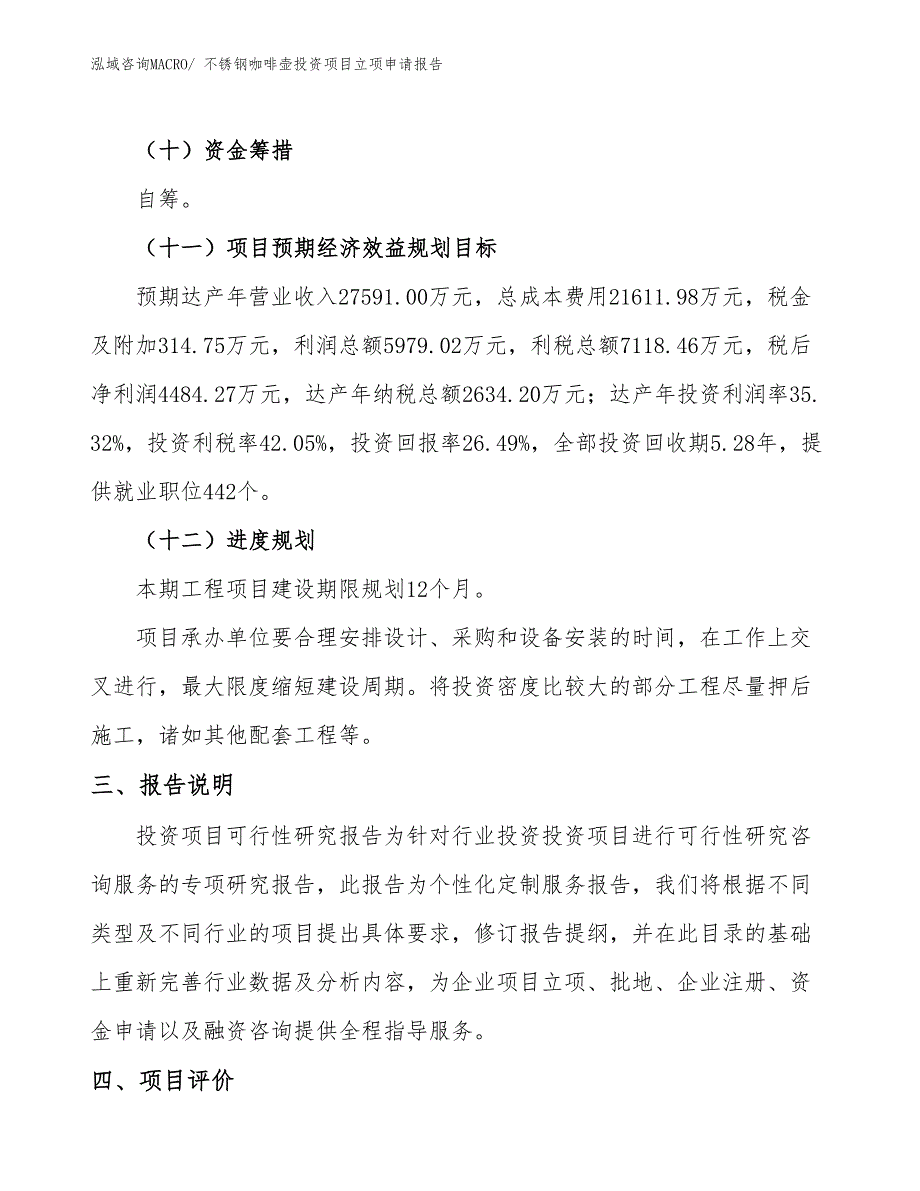 泓域咨询MACRO/ 不锈钢咖啡壶投资项目立项申请报告

（十）资金筹措

自筹。

（十一）项目预期经济效益规划目标

预期达产年营业收入27591.00万元，总成本费用21611.98万元，税金及附加314.75万元，利润总额5979.02万元，利税总额7118.46万元，税后净利润4484.27万元，达产年纳税总额2634.20万元；达产年投资利润率35.32%，投资利税率42.05%，投资回报率26.49%，全部投资回收期5.28年，提供就业职位442个。

（十二）进度规划

本期工程项目建设期限规划12个月。

项目承办单位要合理安排设计、采购和设备安装的时间，在工作上交叉进行，最大限度缩短建设周期。将投资密度比较大的部分工程尽量押后施工，诸如其他配套工程等。

三、报告说明

投资项目可行性研究报告为针对行业投资投资项目进行可行性研究咨询服务的专项研究报告，此报告为个性化定制服务报告，我们将根据不同类型及不同行业的项目提出具体要求，修订报告提纲，并在此目录的基础上重新完善行业数据及分析内容，为企业项目立项、批地、企业注册、资金申请以及融资咨询提供全程指导服务。

四、项目评价